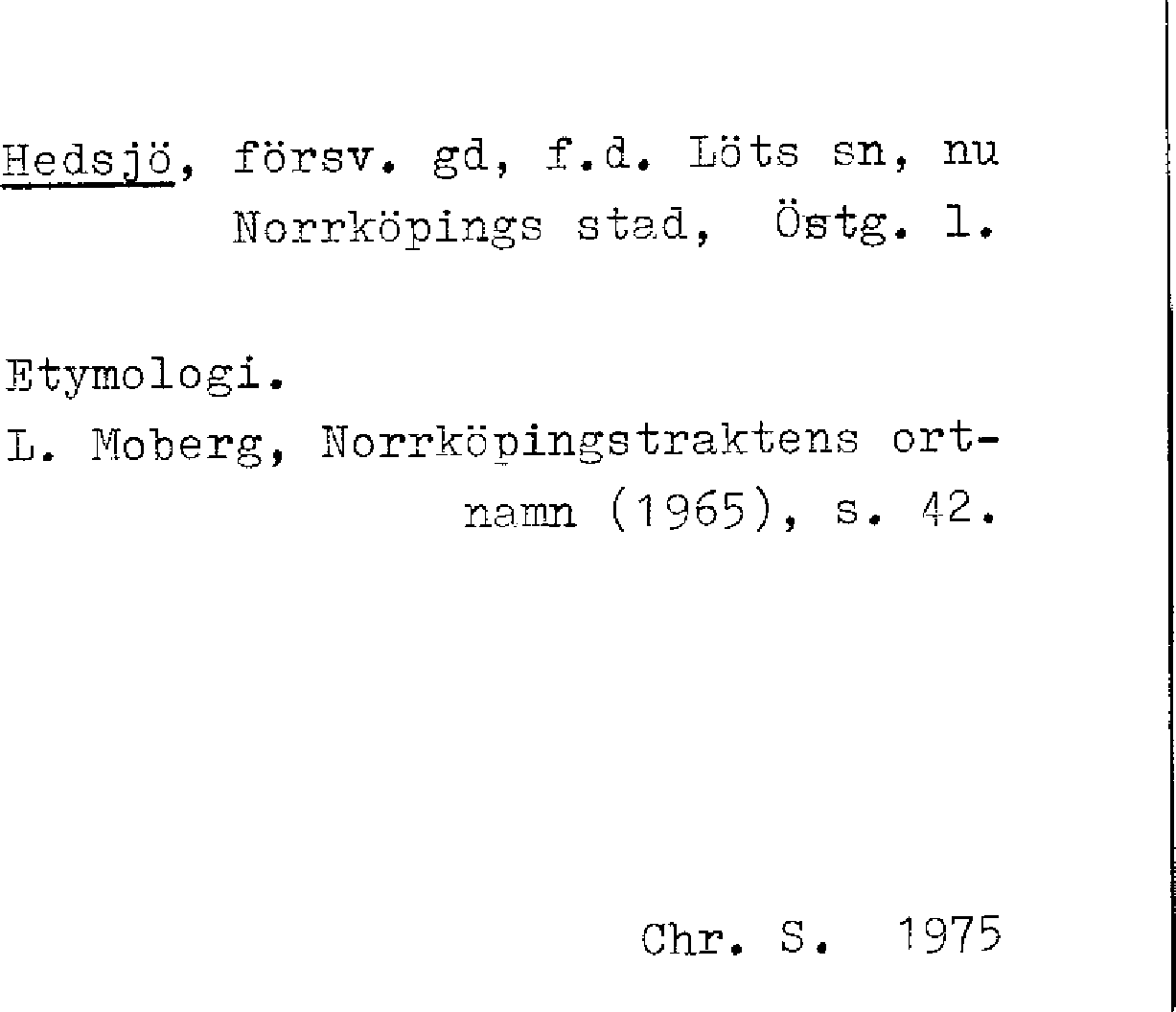 Hedsjö, försv. gd, f.d. Löts sn, nu Norrköpings stad, Östg. l.

Etymologi.

L. Moberg, Norrköpingstraktens ortnamn (1965), s. 42.

Chr. S. 1975